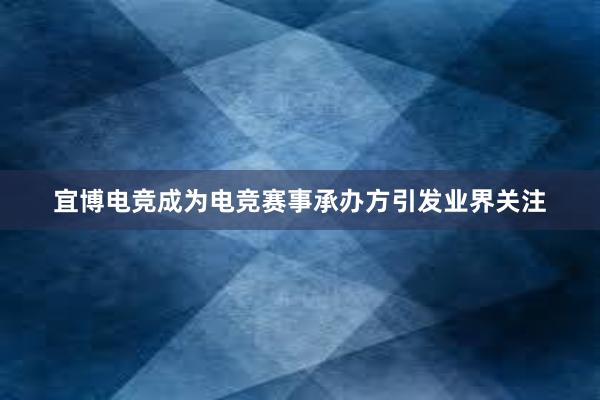 宜博电竞成为电竞赛事承办方引发业界关注